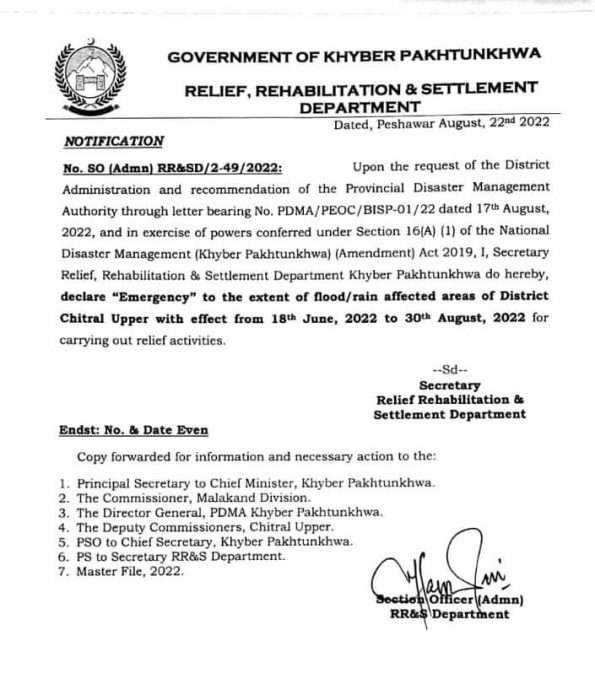 GOVERNMENT OF KHYBER PAKHTUNKHWA

RELIEF, REHABILITATION & SETTLEMENT DEPARTMENT

Dated, Peshawar August, 22nd 2022

NOTIFICATION

No. SO (Admn) RR&SD/2-49/2022: Upon the request of the District Administration and recommendation of the Provincial Disaster Management Authority through letter bearing No. PDMA/PEOC/BISP-01/22 dated 17th August, 2022, and in exercise of powers conferred under Section 16(A) (1) of the National Disaster Management (Khyber Pakhtunkhwa) (Amendment) Act 2019, I, Secretary Relief, Rehabilitation & Settlement Department Khyber Pakhtunkhwa do hereby, declare "Emergency" to the extent of flood/rain affected areas of District Chitral Upper with effect from 18th June, 2022 to 30th August, 2022 for carrying out relief activities.

--Sd--
Secretary
Relief Rehabilitation &
Settlement Department

Endst: No. & Date Even

Copy forwarded for information and necessary action to the:

1. Principal Secretary to Chief Minister, Khyber Pakhtunkhwa.
2. The Commissioner, Malakand Division.
3. The Director General, PDMA Khyber Pakhtunkhwa.
4. The Deputy Commissioners, Chitral Upper.
5. PSO to Chief Secretary, Khyber Pakhtunkhwa.
6. PS to Secretary RR&S Department.
7. Master File, 2022.

Section Officer (Admn)
RR&S Department